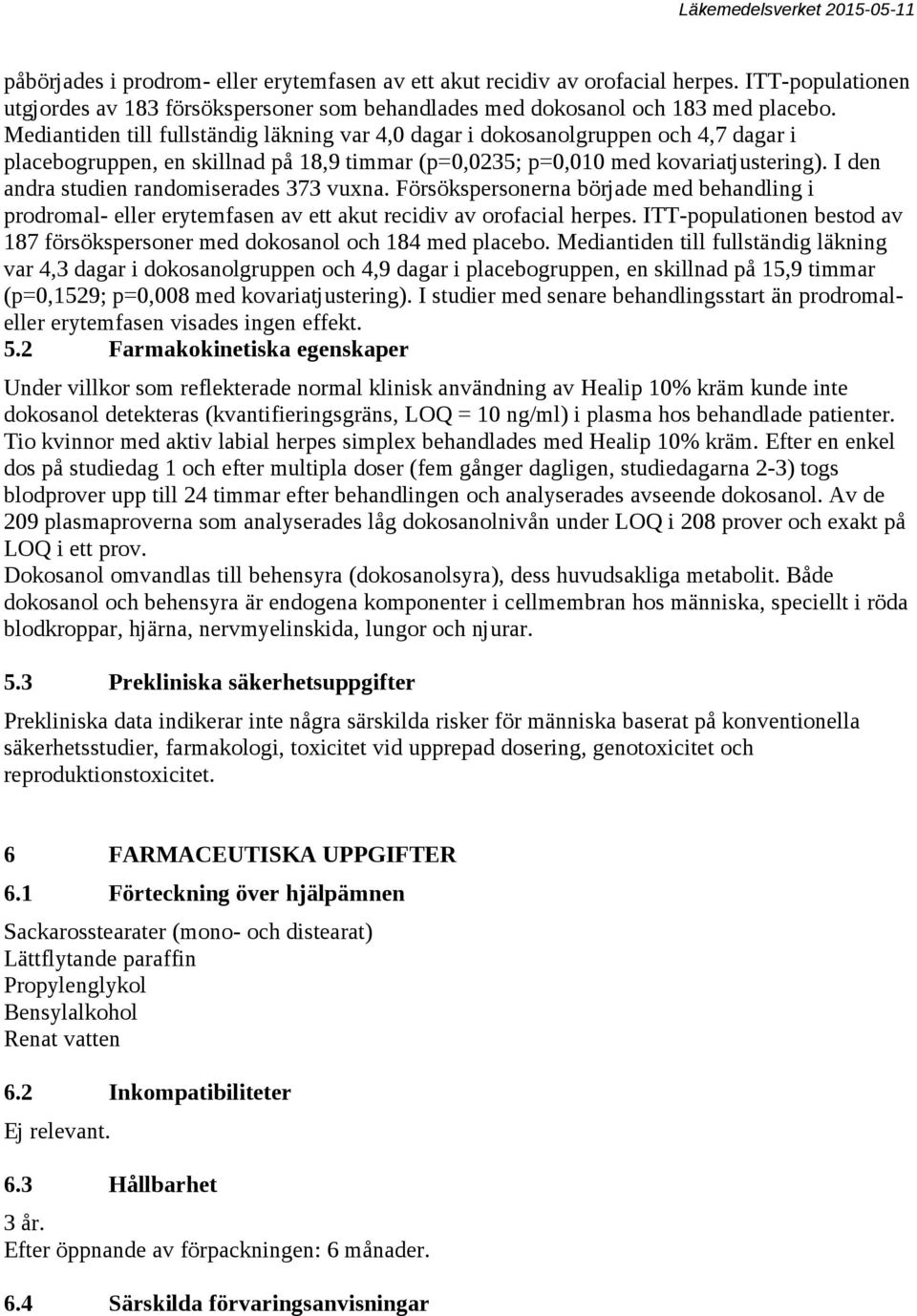 Läkemedelsverket 2015-05-11

påbörjades i prodrom- eller erytemfasen av ett akut recidiv av orofacial herpes. ITT-populationen utgjordes av 183 försökspersoner som behandlades med dokosanol och 183 med placebo. Mediantiden till fullständig läkning var 4,0 dagar i dokosanolgruppen och 4,7 dagar i placebogruppen, en skillnad på 18,9 timmar (p=0,0235; p=0,010 med kovariatjustering). I den andra studien randomiserades 373 vuxna. Försökspersonerna började med behandling i prodromal- eller erytemfasen av ett akut recidiv av orofacial herpes. ITT-populationen bestod av 187 försökspersoner med dokosanol och 184 med placebo. Mediantiden till fullständig läkning var 4,3 dagar i dokosanolgruppen och 4,9 dagar i placebogruppen, en skillnad på 15,9 timmar (p=0,1529; p=0,008 med kovariatjustering). I studier med senare behandlingsstart än prodromal- eller erytemfasen visades ingen effekt.

5.2 Farmakokinetiska egenskaper

Under villkor som reflekterade normal klinisk användning av Healip 10% kräm kunde inte dokosanol detekteras (kvantifieringsgräns, LOQ = 10 ng/ml) i plasma hos behandlade patienter. Tio kvinnor med aktiv labial herpes simplex behandlades med Healip 10% kräm. Efter en enkel dos på studiedag 1 och efter multipla doser (fem gånger dagligen, studiedagarna 2-3) togs blodprover upp till 24 timmar efter behandlingen och analyserades avseende dokosanol. Av de 209 plasmaproverna som analyserades låg dokosanolnivån under LOQ i 208 prover och exakt på LOQ i ett prov.
Dokosanol omvandlas till behensyra (dokosanolsyra), dess huvudsakliga metabolit. Både dokosanol och behensyra är endogena komponenter i cellmembran hos människa, speciellt i röda blodkroppar, hjärna, nervmyelinskida, lungor och njurar.

5.3 Prekliniska säkerhetsuppgifter

Prekliniska data indikerar inte några särskilda risker för människa baserat på konventionella säkerhetsstudier, farmakologi, toxicitet vid upprepad dosering, genotoxicitet och reproduktionstoxicitet.

6 FARMACEUTISKA UPPGIFTER

6.1 Förteckning över hjälpämnen

Sackarosstearater (mono- och distearat)
Lättflytande paraffin
Propylenglykol
Bensylalkohol
Renat vatten

6.2 Inkompatibiliteter

Ej relevant.

6.3 Hållbarhet

3 år.
Efter öppnande av förpackningen: 6 månader.

6.4 Särskilda förvaringsanvisningar